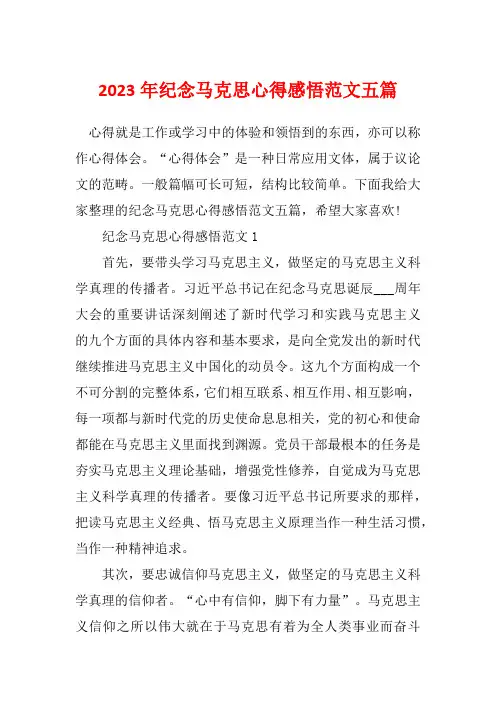 2023 年纪念马克思心得感悟范文五篇

心得就是工作或学习中的体验和领悟到的东西，亦可以称作心得体会。“心得体会”是一种日常应用文体，属于议论文的范畴。一般篇幅可长可短，结构比较简单。下面我给大家整理的纪念马克思心得感悟范文五篇，希望大家喜欢!

纪念马克思心得感悟范文 1

首先，要带头学习马克思主义，做坚定的马克思主义科学真理的传播者。习近平总书记在纪念马克思诞辰___周年大会的重要讲话深刻阐述了新时代学习和实践马克思主义的九个方面的具体内容和基本要求，是向全党发出的新时代继续推进马克思主义中国化的动员令。这九个方面构成一个不可分割的完整体系，它们相互联系、相互作用、相互影响，每一项都与新时代党的历史使命息息相关，党的初心和使命都能在马克思主义里面找到渊源。党员干部最根本的任务是夯实马克思主义理论基础，增强党性修养，自觉成为马克思主义科学真理的传播者。要像习近平总书记所要求的那样，把读马克思主义经典、悟马克思主义原理当作一种生活习惯，当作一种精神追求。

其次，要忠诚信仰马克思主义，做坚定的马克思主义科学真理的信仰者。“心中有信仰，脚下有力量”。马克思主义信仰之所以伟大就在于马克思有着为全人类事业而奋斗